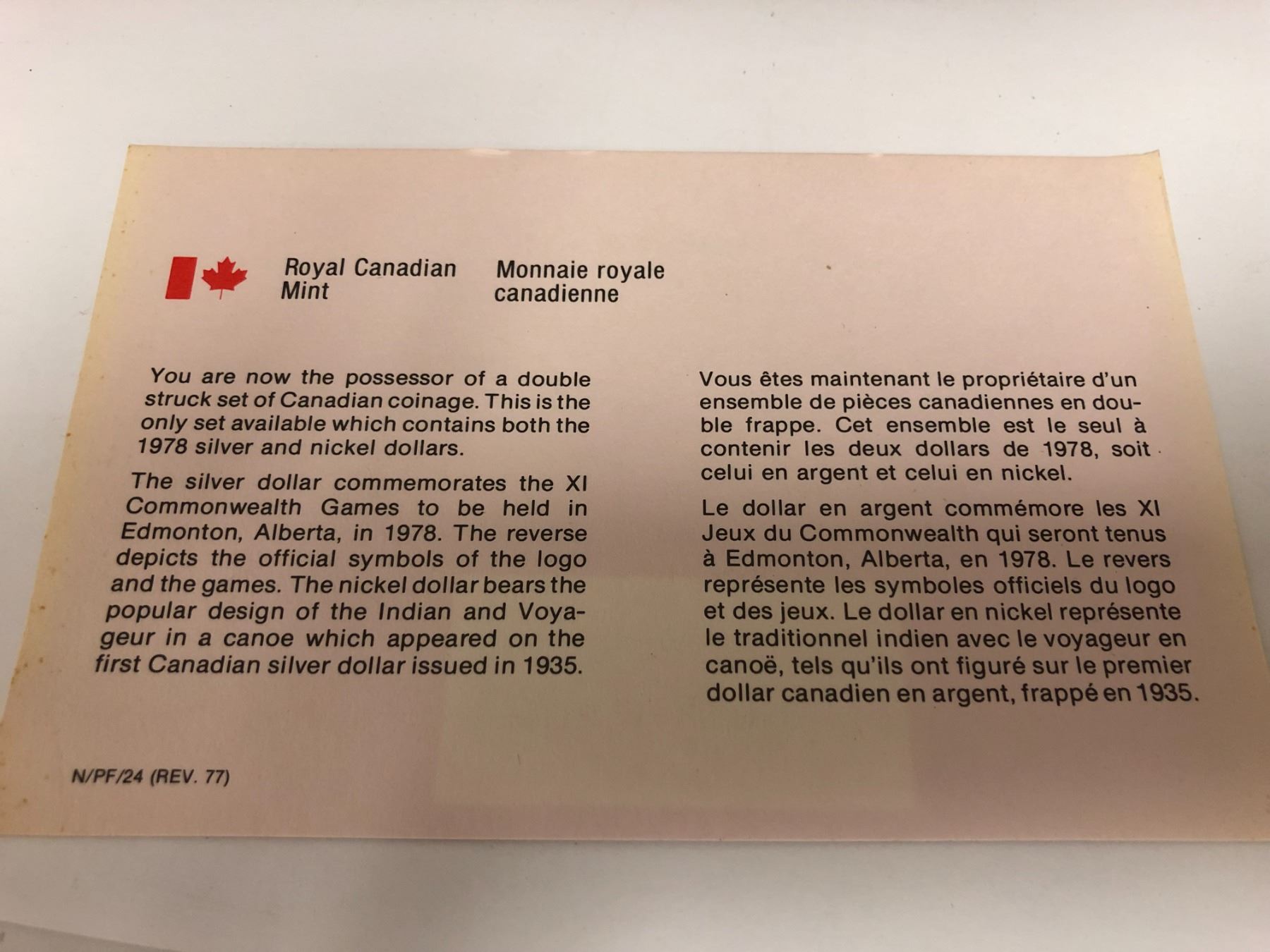 Royal Canadian
Mint

Monnaie royale
canadienne

You are now the possessor of a double struck set of Canadian coinage. This is the only set available which contains both the 1978 silver and nickel dollars.

The silver dollar commemorates the XI Commonwealth Games to be held in Edmonton, Alberta, in 1978. The reverse depicts the official symbols of the logo and the games. The nickel dollar bears the popular design of the Indian and Voyageur in a canoe which appeared on the first Canadian silver dollar issued in 1935.

Vous êtes maintenant le propriétaire d'un ensemble de pièces canadiennes en double frappe. Cet ensemble est le seul à contenir les deux dollars de 1978, soit celui en argent et celui en nickel.

Le dollar en argent commémore les XI Jeux du Commonwealth qui seront tenus à Edmonton, Alberta, en 1978. Le revers représente les symboles officiels du logo et des jeux. Le dollar en nickel représente le traditionnel indien avec le voyageur en canoë, tels qu'ils ont figuré sur le premier dollar canadien en argent, frappé en 1935.

N/PF/24 (REV. 77)